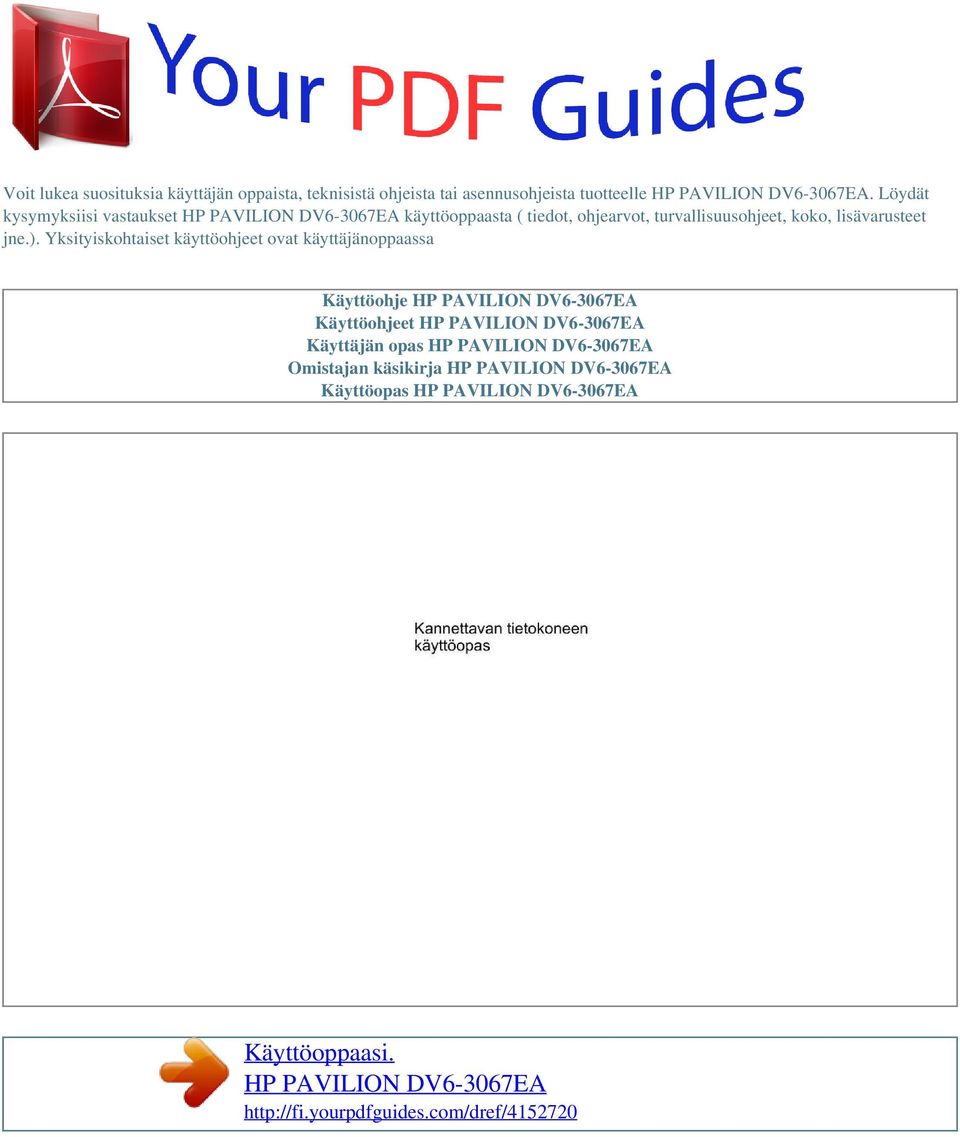 Your PDF Guides

Voit lukea suosituksia käyttäjän oppaista, teknisistä ohjeista tai asennusohjeista tuotteelle HP PAVILION DV6-3067EA. Löydät kysymyksiisi vastaukset HP PAVILION DV6-3067EA käyttöoppaasta ( tiedot, ohjearvot, turvallisuusohjeet, koko, lisävarusteet jne.). Yksityiskohtaiset käyttöohjeet ovat käyttäjänoppaassa

Käyttöohje HP PAVILION DV6-3067EA
Käyttöohjeet HP PAVILION DV6-3067EA
Käyttäjän opas HP PAVILION DV6-3067EA
Omistajan käsikirja HP PAVILION DV6-3067EA
Käyttöopas HP PAVILION DV6-3067EA

Kannettavan tietokoneen käyttöopas

Käyttöoppaasi.
HP PAVILION DV6-3067EA
http://fi.yourpdfguides.com/dref/4152720